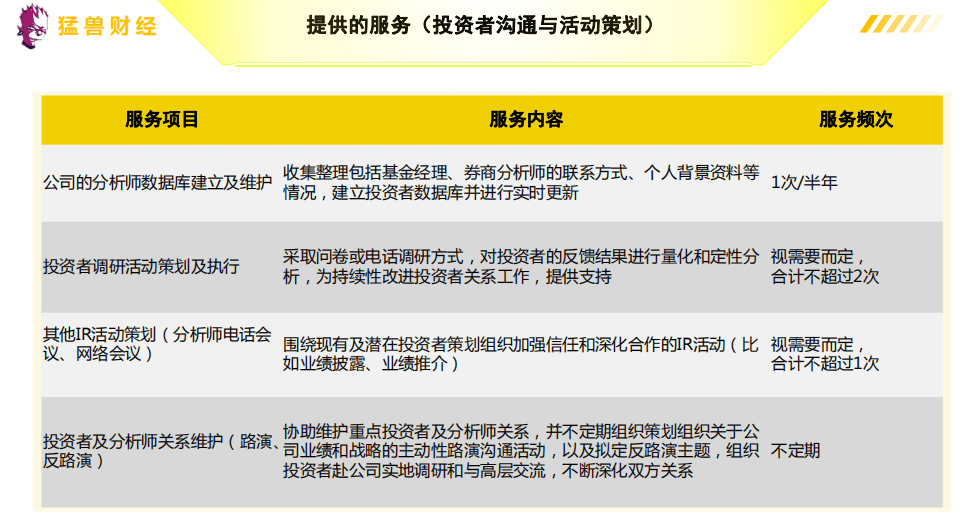 猛兽财经

提供的服务（投资者沟通与活动策划）

| 服务项目 | 服务内容 | 服务频次 |
|---|---|---|
| 公司的分析师数据库建立及维护 | 收集整理包括基金经理、券商分析师的联系方式、个人背景资料等情况，建立投资者数据库并进行实时更新 | 1次/半年 |
| 投资者调研活动策划及执行 | 采取问卷或电话调研方式，对投资者的反馈结果进行量化和定性分析，为持续性改进投资者关系工作，提供支持 | 视需要而定，合计不超过2次 |
| 其他IR活动策划（分析师电话会议、网络会议） | 围绕现有及潜在投资者策划组织加强信任和深化合作的IR活动（比如业绩披露、业绩推介） | 视需要而定，合计不超过1次 |
| 投资者及分析师关系维护（路演、反路演） | 协助维护重点投资者及分析师关系，并不定期组织策划组织关于公司业绩和战略的主动性路演沟通活动，以及拟定反路演主题，组织投资者赴公司实地调研和与高层交流，不断深化双方关系 | 不定期 |